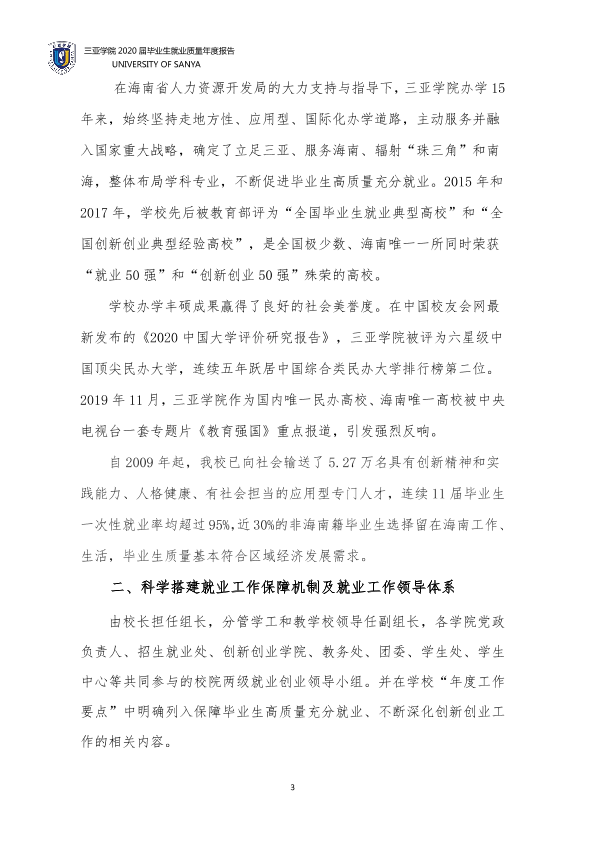 三亚学院2020届毕业生就业质量年度报告
UNIVERSITY OF SANYA

在海南省人力资源开发局的大力支持与指导下，三亚学院办学15年来，始终坚持走地方性、应用型、国际化办学道路，主动服务并融入国家重大战略，确定了立足三亚、服务海南、辐射“珠三角”和南海，整体布局学科专业，不断促进毕业生高质量充分就业。2015年和2017年，学校先后被教育部评为“全国毕业生就业典型高校”和“全国创新创业典型经验高校”，是全国极少数、海南唯一一所同时荣获“就业50强”和“创新创业50强”殊荣的高校。

学校办学丰硕成果赢得了良好的社会美誉度。在中国校友会网最新发布的《2020中国大学评价研究报告》，三亚学院被评为六星级中国顶尖民办大学，连续五年跃居中国综合类民办大学排行榜第二位。2019年11月，三亚学院作为国内唯一民办高校、海南唯一高校被中央电视台一套专题片《教育强国》重点报道，引发强烈反响。

自2009年起，我校已向社会输送了5.27万名具有创新精神和实践能力、人格健康、有社会担当的应用型专门人才，连续11届毕业生一次性就业率均超过95%,近30%的非海南籍毕业生选择留在海南工作、生活，毕业生质量基本符合区域经济发展需求。

二、科学搭建就业工作保障机制及就业工作领导体系

由校长担任组长，分管学工和教学校领导任副组长，各学院党政负责人、招生就业处、创新创业学院、教务处、团委、学生处、学生中心等共同参与的校院两级就业创业领导小组。并在学校“年度工作要点”中明确列入保障毕业生高质量充分就业、不断深化创新创业工作的相关内容。

3